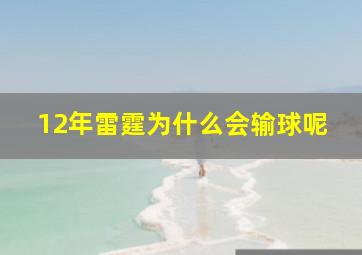 12年雷霆为什么会输球呢